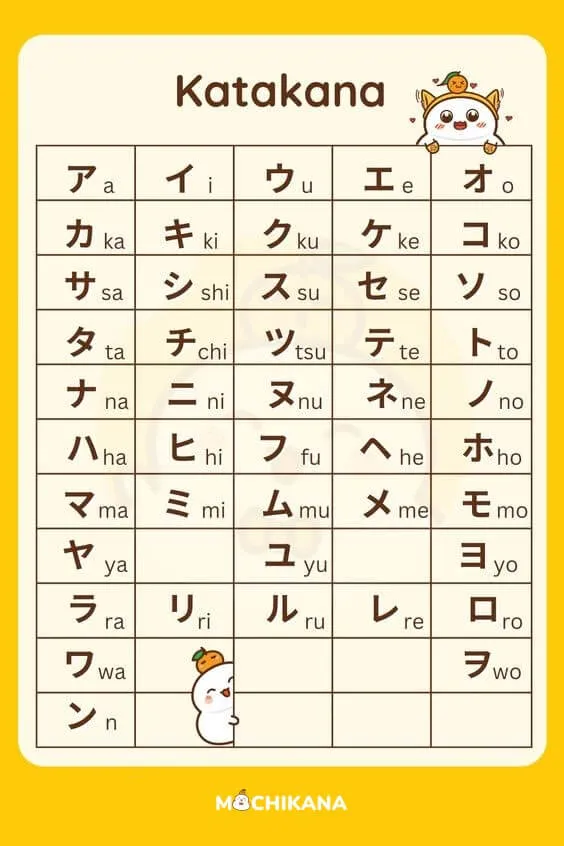 Katakana

| | | | | |
|---|---|---|---|---|
| ア a | イ i | ウ u | エ e | オ o |
| カ ka | キ ki | ク ku | ケ ke | コ ko |
| サ sa | シ shi | ス su | セ se | ソ so |
| タ ta | チ chi | ツ tsu | テ te | ト to |
| ナ na | ニ ni | ヌ nu | ネ ne | ノ no |
| ハ ha | ヒ hi | フ fu | ヘ he | ホ ho |
| マ ma | ミ mi | ム mu | メ me | モ mo |
| ヤ ya | | ユ yu | | ヨ yo |
| ラ ra | リ ri | ル ru | レ re | ロ ro |
| ワ wa | | | | ヲ wo |
| ン n | | | | |

MOCHIKANA